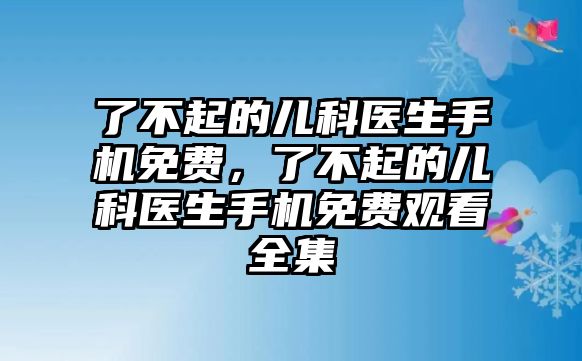 了不起的儿科医生手机免费，了不起的儿科医生手机免费观看全集